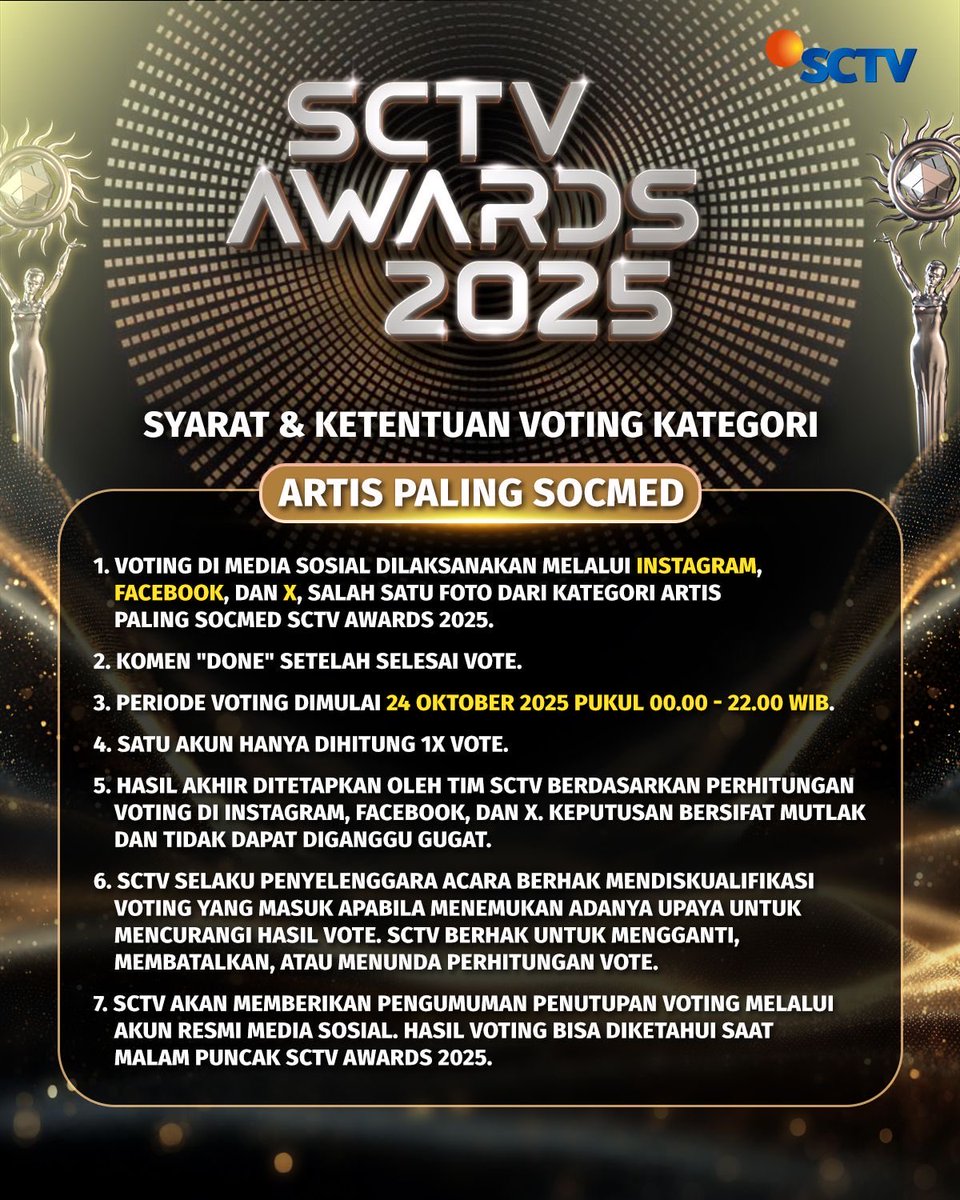 SCTV

SCTV AWARDS 2025

SYARAT & KETENTUAN VOTING KATEGORI

ARTIS PALING SOCMED

1. VOTING DI MEDIA SOSIAL DILAKSANAKAN MELALUI INSTAGRAM, FACEBOOK, DAN X, SALAH SATU FOTO DARI KATEGORI ARTIS PALING SOCMED SCTV AWARDS 2025.

2. KOMEN "DONE" SETELAH SELESAI VOTE.

3. PERIODE VOTING DIMULAI 24 OKTOBER 2025 PUKUL 00.00 - 22.00 WIB.

4. SATU AKUN HANYA DIHITUNG 1X VOTE.

5. HASIL AKHIR DITETAPKAN OLEH TIM SCTV BERDASARKAN PERHITUNGAN VOTING DI INSTAGRAM, FACEBOOK, DAN X. KEPUTUSAN BERSIFAT MUTLAK DAN TIDAK DAPAT DIGANGGU GUGAT.

6. SCTV SELAKU PENYELENGGARA ACARA BERHAK MENDISKUALIFIKASI VOTING YANG MASUK APABILA MENEMUKAN ADANYA UPAYA UNTUK MENCURANGI HASIL VOTE. SCTV BERHAK UNTUK MENGGANTI, MEMBATALKAN, ATAU MENUNDA PERHITUNGAN VOTE.

7. SCTV AKAN MEMBERIKAN PENGUMUMAN PENUTUPAN VOTING MELALUI AKUN RESMI MEDIA SOSIAL. HASIL VOTING BISA DIKETAHUI SAAT MALAM PUNCAK SCTV AWARDS 2025.